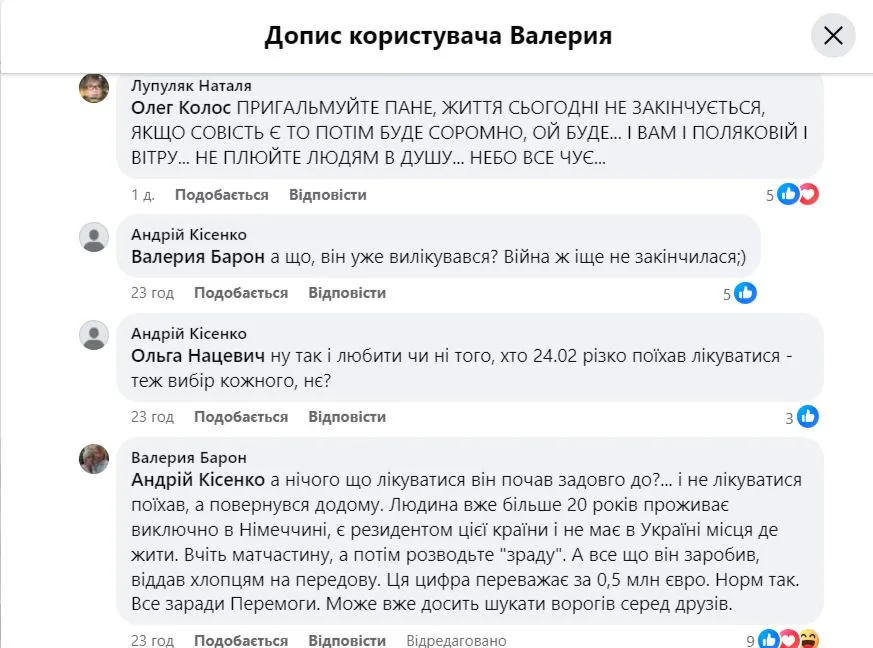 Допис користувача Валерия

Лупуляк Наталя
Олег Колос ПРИГАЛЬМУЙТЕ ПАНЕ, ЖИТТЯ СЬОГОДНІ НЕ ЗАКІНЧУЄТЬСЯ, ЯКЩО СОВІСТЬ Є ТО ПОТІМ БУДЕ СОРОМНО, ОЙ БУДЕ... І ВАМ І ПОЛЯКОВІЙ І ВІТРУ... НЕ ПЛЮЙТЕ ЛЮДЯМ В ДУШУ... НЕБО ВСЕ ЧУЄ...

1 д. Подобається Відповісти 5

Андрій Кісенко
Валерия Барон а що, він уже вилікувався? Війна ж іще не закінчилася;)

23 год Подобається Відповісти 5

Андрій Кісенко
Ольга Нацевич ну так і любити чи ні того, хто 24.02 різко поїхав лікуватися - теж вибір кожного, нє?

23 год Подобається Відповісти 3

Валерия Барон
Андрій Кісенко а нічого що лікуватися він почав задовго до?... і не лікуватися поїхав, а повернувся додому. Людина вже більше 20 років проживає виключно в Німеччині, є резидентом цієї країни і не має в Україні місця де жити. Вчіть матчастину, а потім розводьте "зраду". А все що він заробив, віддав хлопцям на передову. Ця цифра переважає за 0,5 млн євро. Норм так. Все заради Перемоги. Може вже досить шукати ворогів серед друзів.

23 год Подобається Відповісти Відредаговано 9